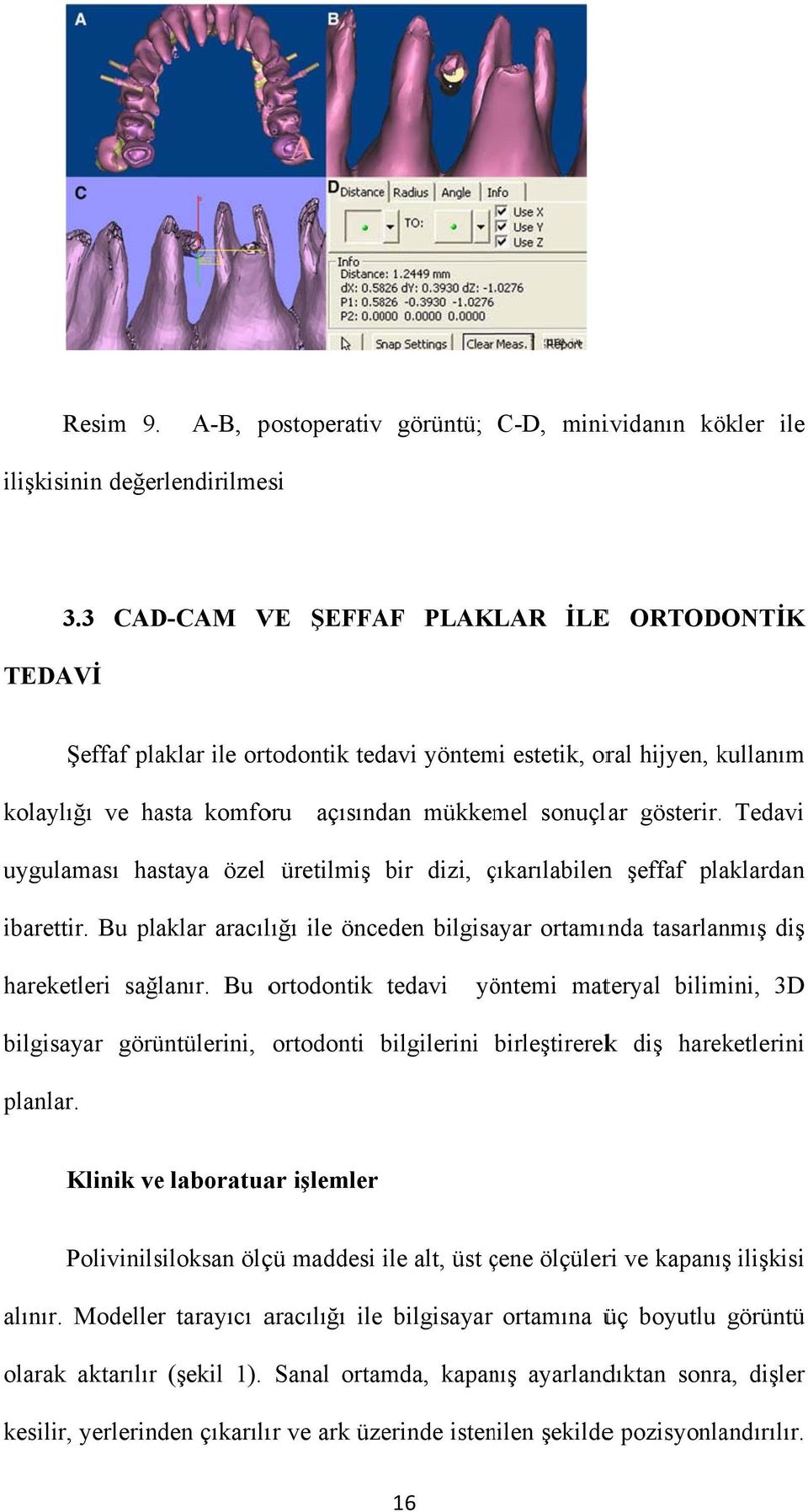 A

B

C

D Distance Radius Angle Info

TO:

Use X
Use Y
Use Z

Info
Distance: 1.2449 mm
dX: 0.5826 dY: 0.3930 dZ: -1.0276
P1: 0.5826 -0.3930 -1.0276
P2: 0.0000 0.0000 0.0000

Snap Settings Clear Meas. Report

Resim 9. A-B, postoperativ görüntü; C-D, minividanın kökler ile ilişkisinin değerlendirilmesi

3.3 CAD-CAM VE ŞEFFAF PLAKLAR İLE ORTODONTİK TEDAVİ

Şeffaf plaklar ile ortodontik tedavi yöntemi estetik, oral hijyen, kullanım kolaylığı ve hasta komforu açısından mükkemel sonuçlar gösterir. Tedavi uygulaması hastaya özel üretilmiş bir dizi, çıkarılabilen şeffaf plaklardan ibarettir. Bu plaklar aracılığı ile önceden bilgisayar ortamında tasarlanmış diş hareketleri sağlanır. Bu ortodontik tedavi yöntemi materyal bilimini, 3D bilgisayar görüntülerini, ortodonti bilgilerini birleştirerek diş hareketlerini planlar.

Klinik ve laboratuar işlemler

Polivinilsiloksan ölçü maddesi ile alt, üst çene ölçüleri ve kapanış ilişkisi alınır. Modeller tarayıcı aracılığı ile bilgisayar ortamına üç boyutlu görüntü olarak aktarılır (şekil 1). Sanal ortamda, kapanış ayarlandıktan sonra, dişler kesilir, yerlerinden çıkarılır ve ark üzerinde istenilen şekilde pozisyonlandırılır.

16